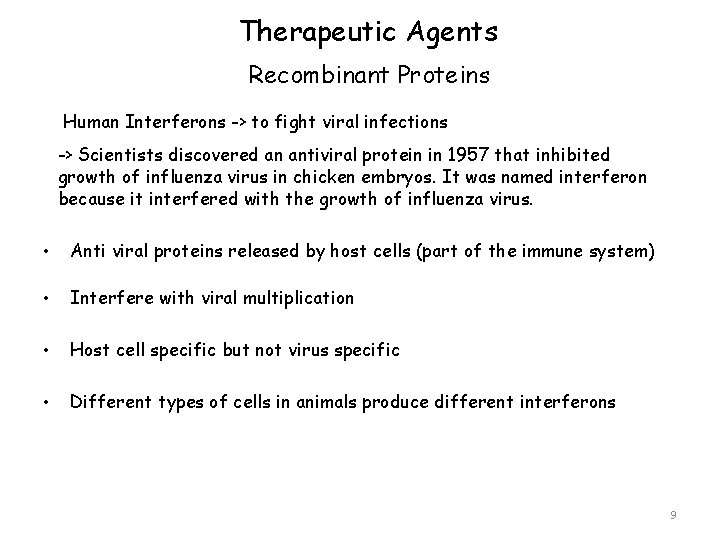 Therapeutic Agents

Recombinant Proteins

Human Interferons -> to fight viral infections

-> Scientists discovered an antiviral protein in 1957 that inhibited growth of influenza virus in chicken embryos. It was named interferon because it interfered with the growth of influenza virus.

• Anti viral proteins released by host cells (part of the immune system)

• Interfere with viral multiplication

• Host cell specific but not virus specific

• Different types of cells in animals produce different interferons

9